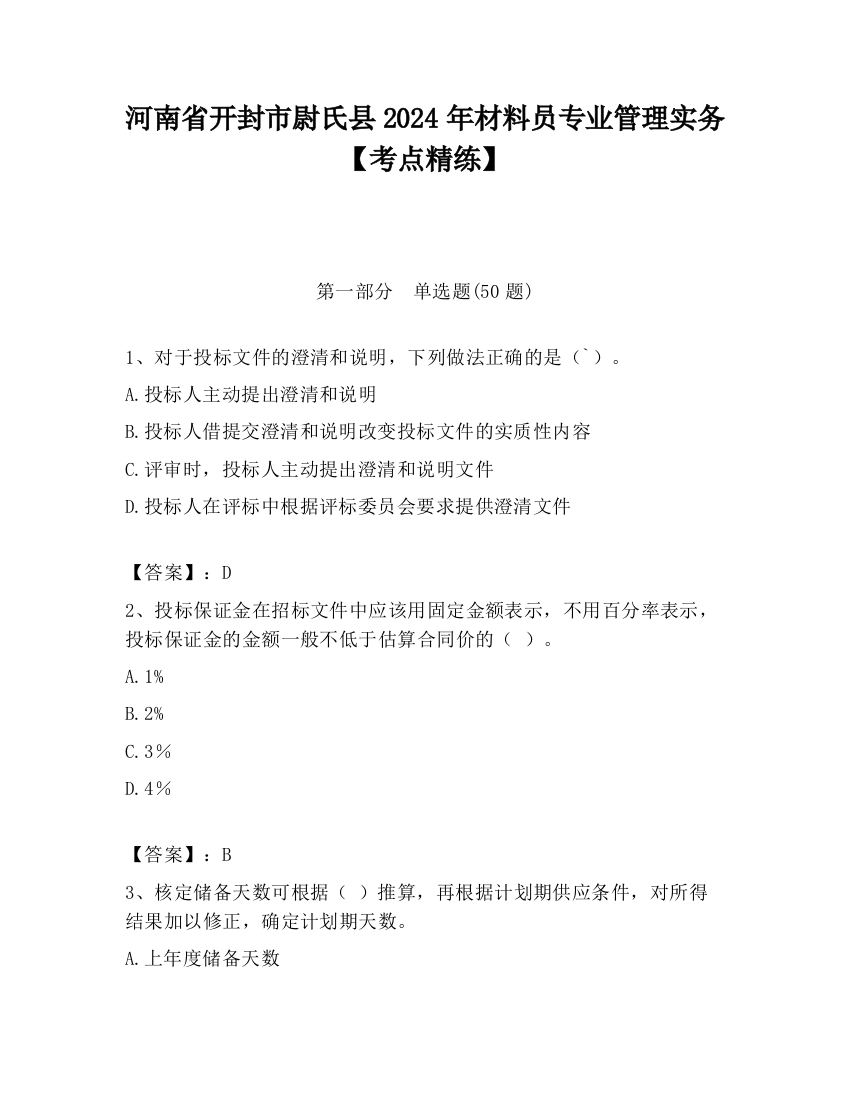 河南省开封市尉氏县2024年材料员专业管理实务【考点精练】

第一部分　单选题(50题)

1、对于投标文件的澄清和说明，下列做法正确的是（`）。

A.投标人主动提出澄清和说明

B.投标人借提交澄清和说明改变投标文件的实质性内容

C.评审时，投标人主动提出澄清和说明文件

D.投标人在评标中根据评标委员会要求提供澄清文件

【答案】：D

2、投标保证金在招标文件中应该用固定金额表示，不用百分率表示，投标保证金的金额一般不低于估算合同价的（ ）。

A.1%

B.2%

C.3％

D.4％

【答案】：B

3、核定储备天数可根据（ ）推算，再根据计划期供应条件，对所得结果加以修正，确定计划期天数。

A.上年度储备天数